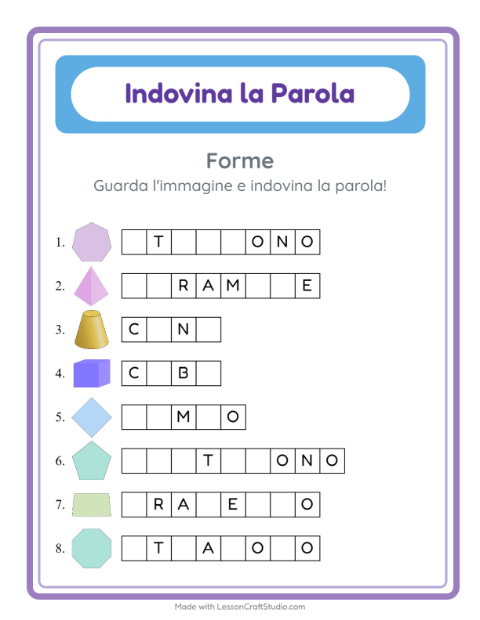 Indovina la Parola

Forme

Guarda l'immagine e indovina la parola!

1. _ T _ _ _ O N O

2. _ _ R A M _ _ E

3. C _ N _

4. C _ B _

5. _ _ M _ O

6. _ _ _ T _ _ O N O

7. _ R A _ E _ _ O

8. _ T _ A _ O _ O

Made with LessonCraftStudio.com